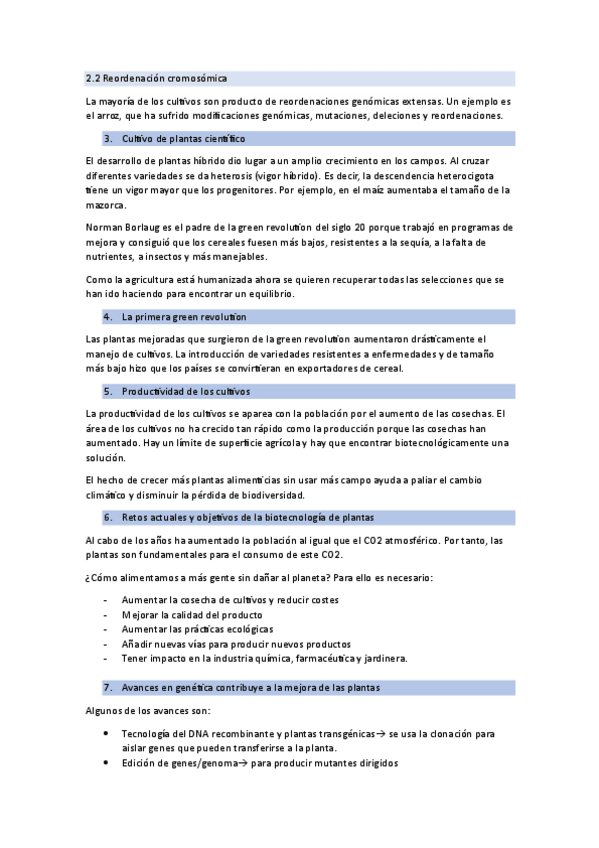 2.2 Reordenación cromosómica

La mayoría de los cultivos son producto de reordenaciones genómicas extensas. Un ejemplo es el arroz, que ha sufrido modificaciones genómicas, mutaciones, deleciones y reordenaciones.

3. Cultivo de plantas científico

El desarrollo de plantas híbrido dio lugar a un amplio crecimiento en los campos. Al cruzar diferentes variedades se da heterosis (vigor híbrido). Es decir, la descendencia heterocigota tiene un vigor mayor que los progenitores. Por ejemplo, en el maíz aumentaba el tamaño de la mazorca.

Norman Borlaug es el padre de la green revolution del siglo 20 porque trabajó en programas de mejora y consiguió que los cereales fuesen más bajos, resistentes a la sequía, a la falta de nutrientes, a insectos y más manejables.

Como la agricultura está humanizada ahora se quieren recuperar todas las selecciones que se han ido haciendo para encontrar un equilibrio.

4. La primera green revolution

Las plantas mejoradas que surgieron de la green revolution aumentaron drásticamente el manejo de cultivos. La introducción de variedades resistentes a enfermedades y de tamaño más bajo hizo que los países se convirtieran en exportadores de cereal.

5. Productividad de los cultivos

La productividad de los cultivos se aparea con la población por el aumento de las cosechas. El área de los cultivos no ha crecido tan rápido como la producción porque las cosechas han aumentado. Hay un límite de superficie agrícola y hay que encontrar biotecnológicamente una solución.

El hecho de crecer más plantas alimenticias sin usar más campo ayuda a paliar el cambio climático y disminuir la pérdida de biodiversidad.

6. Retos actuales y objetivos de la biotecnología de plantas

Al cabo de los años ha aumentado la población al igual que el CO2 atmosférico. Por tanto, las plantas son fundamentales para el consumo de este CO2.

¿Cómo alimentamos a más gente sin dañar al planeta? Para ello es necesario:

- Aumentar la cosecha de cultivos y reducir costes
- Mejorar la calidad del producto
- Aumentar las prácticas ecológicas
- Añadir nuevas vías para producir nuevos productos
- Tener impacto en la industria química, farmacéutica y jardinera.

7. Avances en genética contribuye a la mejora de las plantas

Algunos de los avances son:

• Tecnología del DNA recombinante y plantas transgénicas→ se usa la clonación para aislar genes que pueden transferirse a la planta.
• Edición de genes/genoma→ para producir mutantes dirigidos